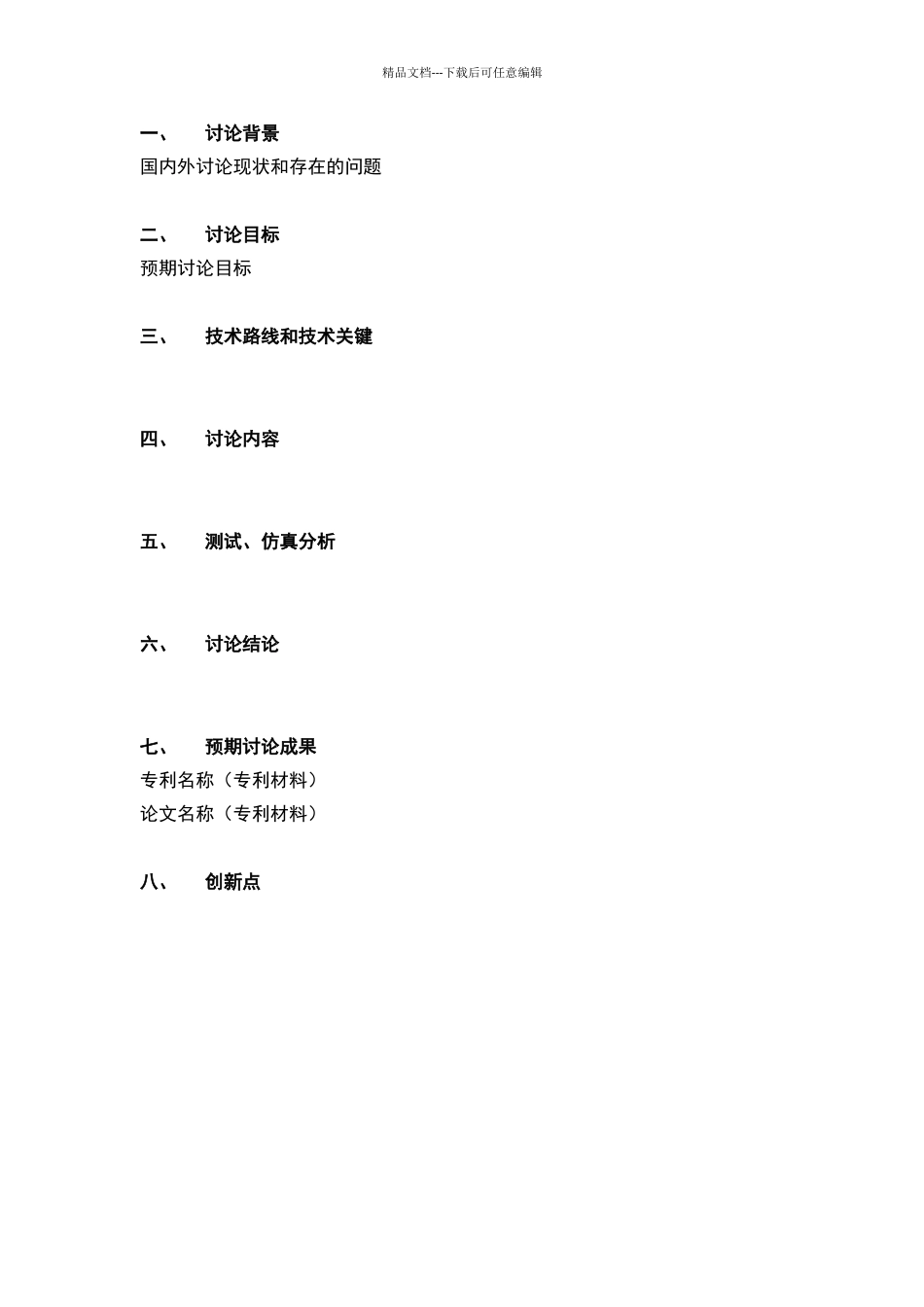 精品文档---下载后可任意编辑

一、 讨论背景
国内外讨论现状和存在的问题

二、 讨论目标
预期讨论目标

三、 技术路线和技术关键

四、 讨论内容

五、 测试、仿真分析

六、 讨论结论

七、 预期讨论成果
专利名称（专利材料）
论文名称（专利材料）

八、 创新点